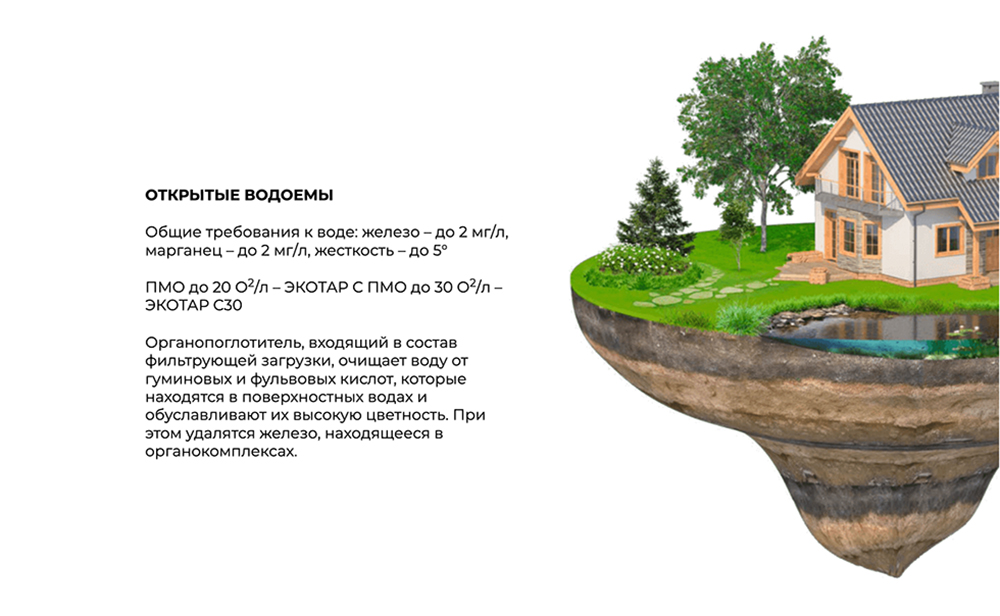 ОТКРЫТЫЕ ВОДОЕМЫ

Общие требования к воде: железо – до 2 мг/л, марганец – до 2 мг/л, жесткость – до 5°

ПМО до 20 $O^2$/л – ЭКОТАР С ПМО до 30 $O^2$/л – ЭКОТАР С30

Органопоглотитель, входящий в состав фильтрующей загрузки, очищает воду от гуминовых и фульвовых кислот, которые находятся в поверхностных водах и обуславливают их высокую цветность. При этом удалятся железо, находящееся в органокомплексах.